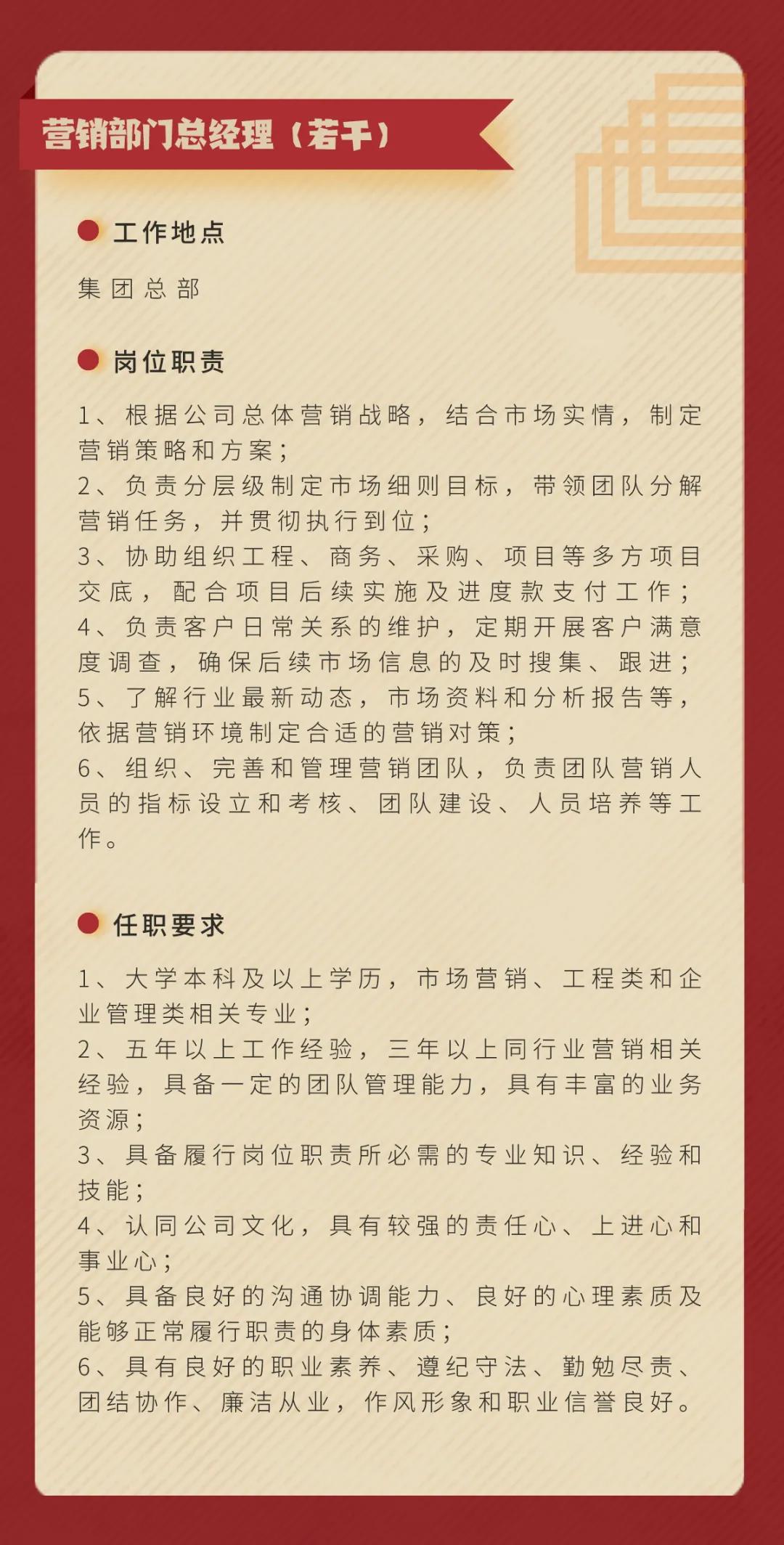 营销部门总经理（若干）

工作地点

集团总部

岗位职责

1、根据公司总体营销战略，结合市场实情，制定营销策略和方案；
2、负责分层级制定市场细则目标，带领团队分解营销任务，并贯彻执行到位；
3、协助组织工程、商务、采购、项目等多方项目交底，配合项目后续实施及进度款支付工作；
4、负责客户日常关系的维护，定期开展客户满意度调查，确保后续市场信息的及时搜集、跟进；
5、了解行业最新动态，市场资料和分析报告等，依据营销环境制定合适的营销对策；
6、组织、完善和管理营销团队，负责团队营销人员的指标设立和考核、团队建设、人员培养等工作。

任职要求

1、大学本科及以上学历，市场营销、工程类和企业管理类相关专业；
2、五年以上工作经验，三年以上同行业营销相关经验，具备一定的团队管理能力，具有丰富的业务资源；
3、具备履行岗位职责所必需的专业知识、经验和技能；
4、认同公司文化，具有较强的责任心、上进心和事业心；
5、具备良好的沟通协调能力、良好的心理素质及能够正常履行职责的身体素质；
6、具有良好的职业素养、遵纪守法、勤勉尽责、团结协作、廉洁从业，作风形象和职业信誉良好。